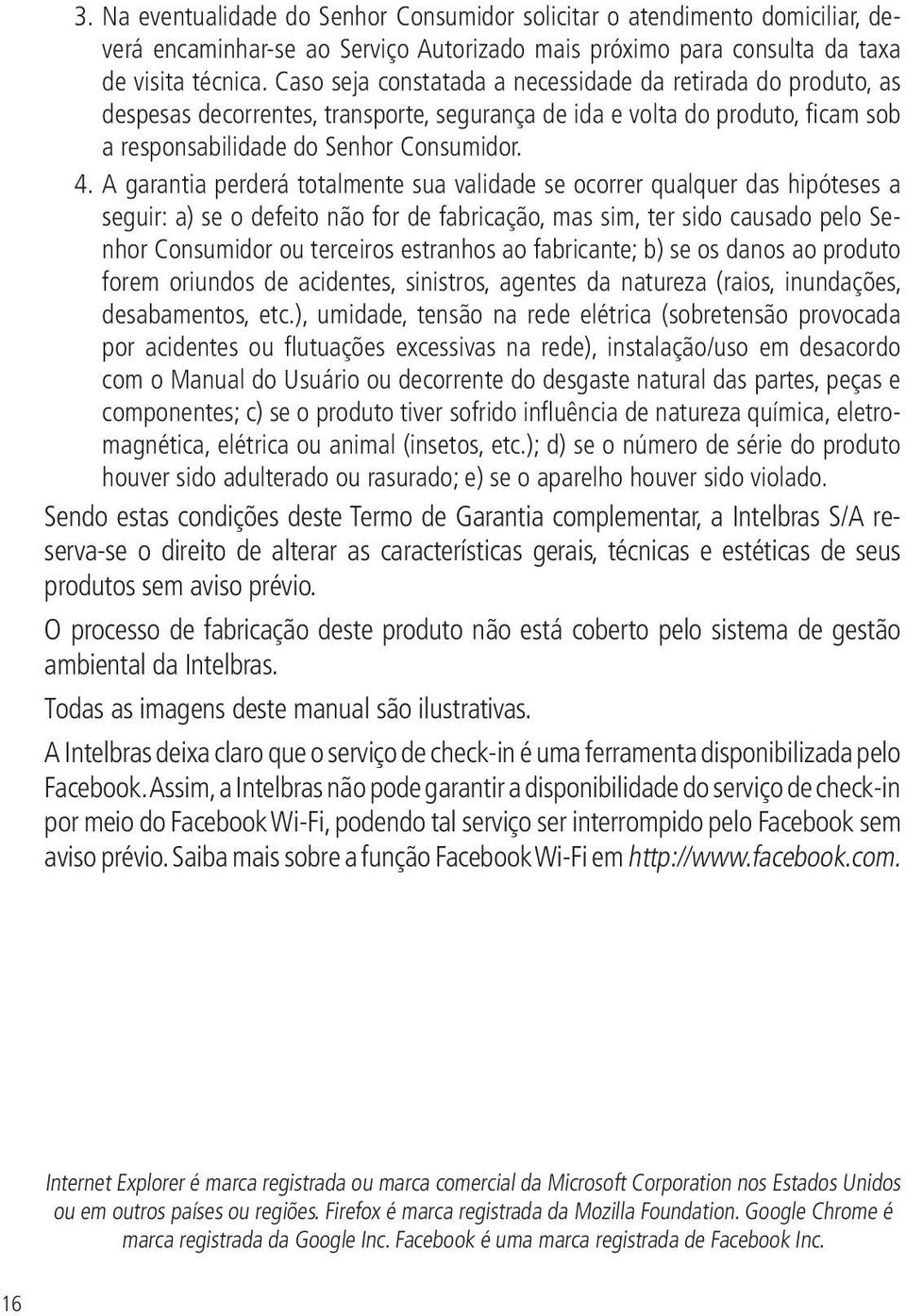 3. Na eventualidade do Senhor Consumidor solicitar o atendimento domiciliar, deverá encaminhar-se ao Serviço Autorizado mais próximo para consulta da taxa de visita técnica. Caso seja constatada a necessidade da retirada do produto, as despesas decorrentes, transporte, segurança de ida e volta do produto, ficam sob a responsabilidade do Senhor Consumidor.

4. A garantia perderá totalmente sua validade se ocorrer qualquer das hipóteses a seguir: a) se o defeito não for de fabricação, mas sim, ter sido causado pelo Senhor Consumidor ou terceiros estranhos ao fabricante; b) se os danos ao produto forem oriundos de acidentes, sinistros, agentes da natureza (raios, inundações, desabamentos, etc.), umidade, tensão na rede elétrica (sobretensão provocada por acidentes ou flutuações excessivas na rede), instalação/uso em desacordo com o Manual do Usuário ou decorrente do desgaste natural das partes, peças e componentes; c) se o produto tiver sofrido influência de natureza química, eletromagnética, elétrica ou animal (insetos, etc.); d) se o número de série do produto houver sido adulterado ou rasurado; e) se o aparelho houver sido violado.

Sendo estas condições deste Termo de Garantia complementar, a Intelbras S/A reserva-se o direito de alterar as características gerais, técnicas e estéticas de seus produtos sem aviso prévio.

O processo de fabricação deste produto não está coberto pelo sistema de gestão ambiental da Intelbras.

Todas as imagens deste manual são ilustrativas.

A Intelbras deixa claro que o serviço de check-in é uma ferramenta disponibilizada pelo Facebook. Assim, a Intelbras não pode garantir a disponibilidade do serviço de check-in por meio do Facebook Wi-Fi, podendo tal serviço ser interrompido pelo Facebook sem aviso prévio. Saiba mais sobre a função Facebook Wi-Fi em http://www.facebook.com.

Internet Explorer é marca registrada ou marca comercial da Microsoft Corporation nos Estados Unidos ou em outros países ou regiões. Firefox é marca registrada da Mozilla Foundation. Google Chrome é marca registrada da Google Inc. Facebook é uma marca registrada de Facebook Inc.

16